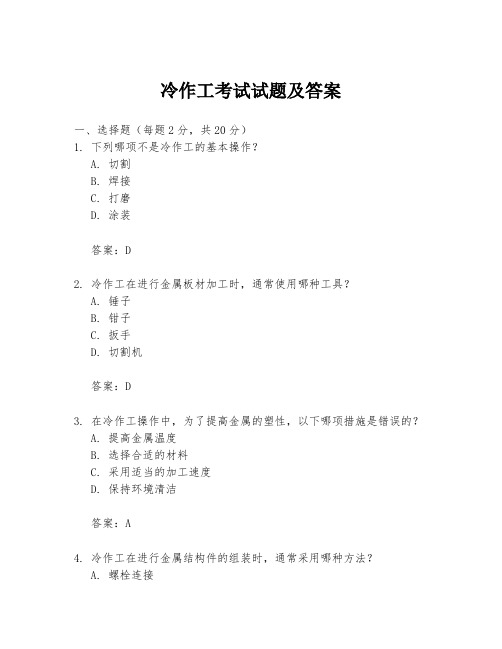 冷作工考试试题及答案

一、选择题（每题2分，共20分）

1. 下列哪项不是冷作工的基本操作？
A. 切割
B. 焊接
C. 打磨
D. 涂装

答案：D

2. 冷作工在进行金属板材加工时，通常使用哪种工具？
A. 锤子
B. 钳子
C. 扳手
D. 切割机

答案：D

3. 在冷作工操作中，为了提高金属的塑性，以下哪项措施是错误的？
A. 提高金属温度
B. 选择合适的材料
C. 采用适当的加工速度
D. 保持环境清洁

答案：A

4. 冷作工在进行金属结构件的组装时，通常采用哪种方法？
A. 螺栓连接